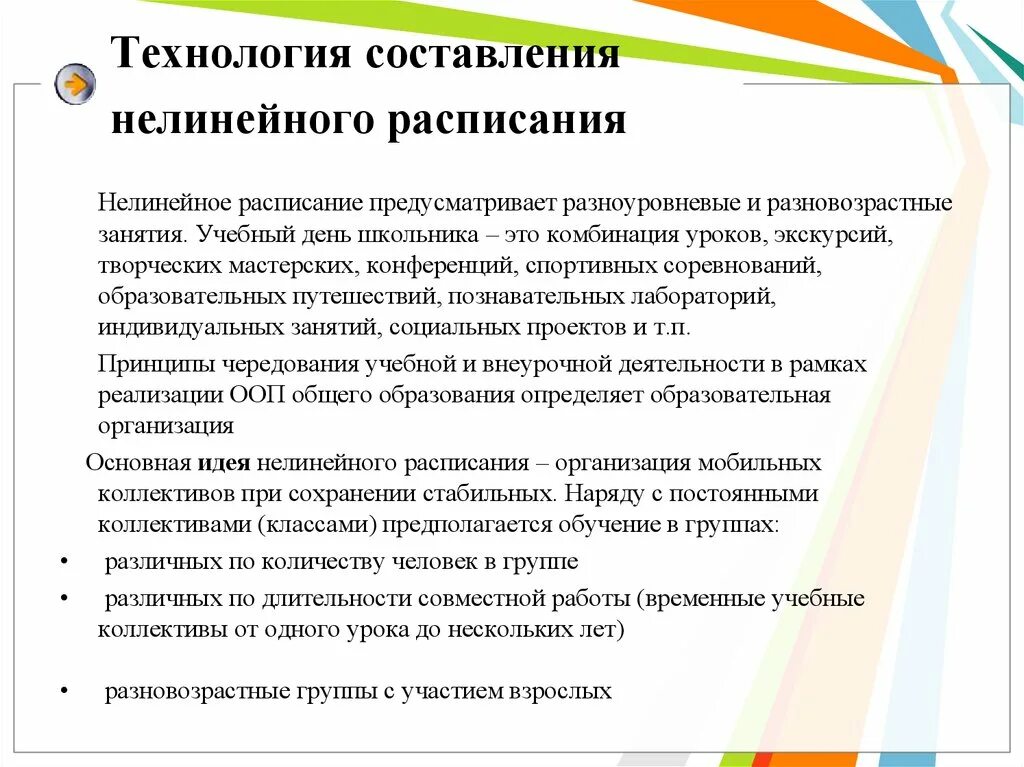 Технология составления нелинейного расписания

Нелинейное расписание предусматривает разноуровневые и разновозрастные занятия. Учебный день школьника – это комбинация уроков, экскурсий, творческих мастерских, конференций, спортивных соревнований, образовательных путешествий, познавательных лабораторий, индивидуальных занятий, социальных проектов и т.п.

Принципы чередования учебной и внеурочной деятельности в рамках реализации ООП общего образования определяет образовательная организация

Основная идея нелинейного расписания – организация мобильных коллективов при сохранении стабильных. Наряду с постоянными коллективами (классами) предполагается обучение в группах:

• различных по количеству человек в группе

• различных по длительности совместной работы (временные учебные коллективы от одного урока до нескольких лет)

• разновозрастные группы с участием взрослых